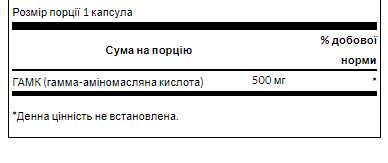 Розмір порції 1 капсула

| Сума на порцію | | % добової норми |
|---|---|---|
| ГАМК (гамма-аміномасляна кислота) | 500 мг | * |

*Денна цінність не встановлена.